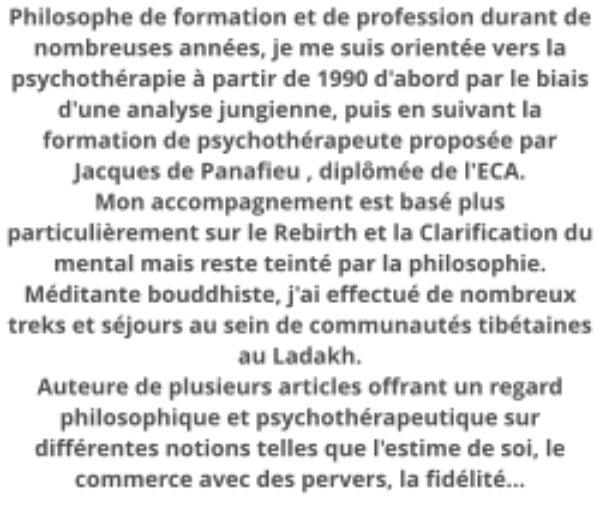 Philosophe de formation et de profession durant de nombreuses années, je me suis orientée vers la psychothérapie à partir de 1990 d'abord par le biais d'une analyse jungienne, puis en suivant la formation de psychothérapeute proposée par Jacques de Panafieu , diplômée de l'ECA.
Mon accompagnement est basé plus particulièrement sur le Rebirth et la Clarification du mental mais reste teinté par la philosophie.
Méditante bouddhiste, j'ai effectué de nombreux treks et séjours au sein de communautés tibétaines au Ladakh.
Auteure de plusieurs articles offrant un regard philosophique et psychothérapeutique sur différentes notions telles que l'estime de soi, le commerce avec des pervers, la fidélité...